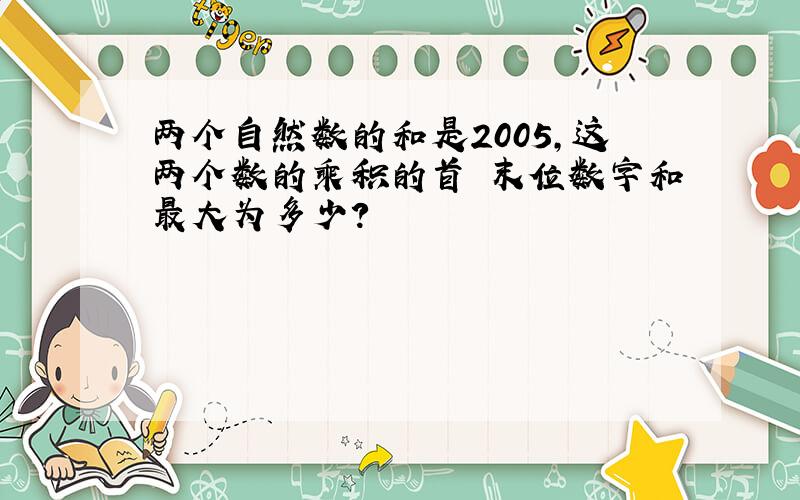 tiger

两个自然数的和是2005,这两个数的乘积的首 末位数字和最大为多少?